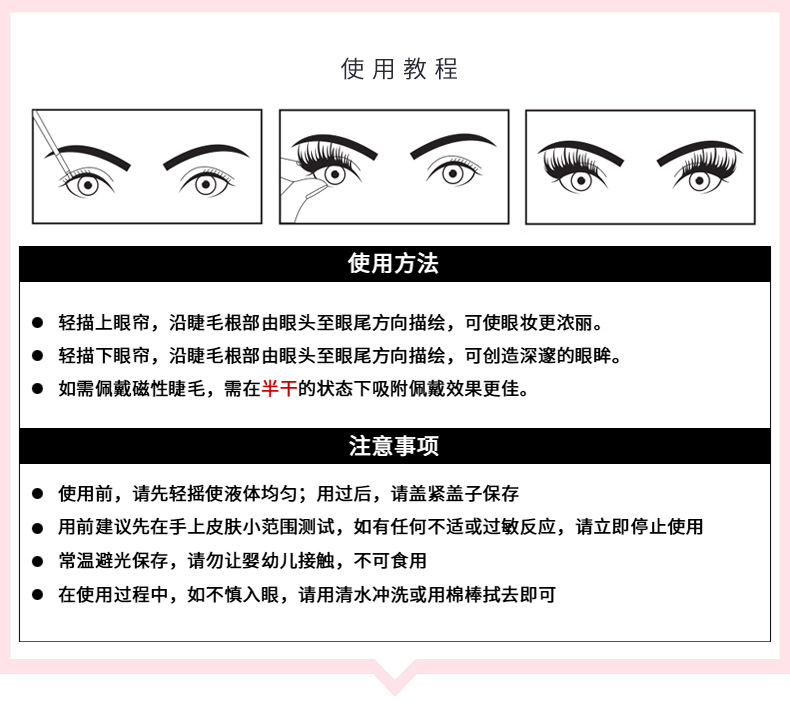 使用教程

使用方法

• 轻描上眼帘，沿睫毛根部由眼头至眼尾方向描绘，可使眼妆更浓丽。
• 轻描下眼帘，沿睫毛根部由眼头至眼尾方向描绘，可创造深邃的眼眸。
• 如需佩戴磁性睫毛，需在半干的状态下吸附佩戴效果更佳。

注意事项

• 使用前，请先轻摇使液体均匀；用过后，请盖紧盖子保存
• 用前建议先在手上皮肤小范围测试，如有任何不适或过敏反应，请立即停止使用
• 常温避光保存，请勿让婴幼儿接触，不可食用
• 在使用过程中，如不慎入眼，请用清水冲洗或用棉棒拭去即可